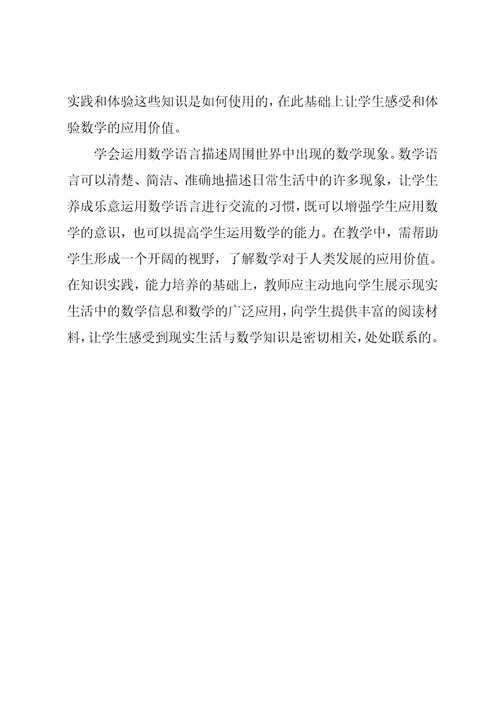 实践和体验这些知识是如何使用的，在此基础上让学生感受和体验数学的应用价值。

学会运用数学语言描述周围世界中出现的数学现象。数学语言可以清楚、简洁、准确地描述日常生活中的许多现象，让学生养成乐意运用数学语言进行交流的习惯，既可以增强学生应用数学的意识，也可以提高学生运用数学的能力。在教学中，需帮助学生形成一个开阔的视野，了解数学对于人类发展的应用价值。在知识实践，能力培养的基础上，教师应主动地向学生展示现实生活中的数学信息和数学的广泛应用，向学生提供丰富的阅读材料，让学生感受到现实生活与数学知识是密切相关，处处联系的。